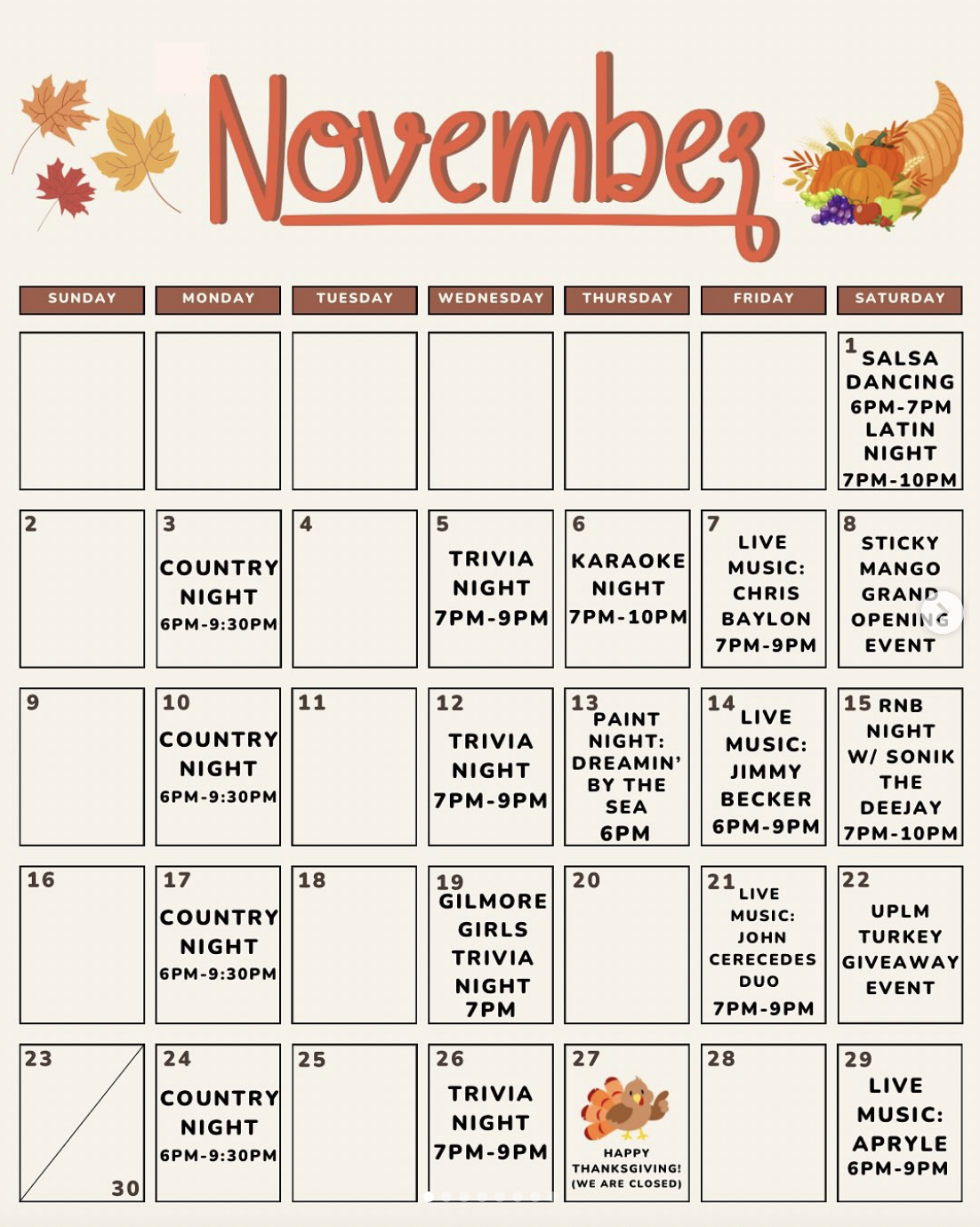 November

| SUNDAY | MONDAY | TUESDAY | WEDNESDAY | THURSDAY | FRIDAY | SATURDAY |
|---|---|---|---|---|---|---|
| | | | | | | 1 SALSA DANCING 6PM-7PM LATIN NIGHT 7PM-10PM |
| 2 | 3 COUNTRY NIGHT 6PM-9:30PM | 4 | 5 TRIVIA NIGHT 7PM-9PM | 6 KARAOKE NIGHT 7PM-10PM | 7 LIVE MUSIC: CHRIS BAYLON 7PM-9PM | 8 STICKY MANGO GRAND OPENING EVENT |
| 9 | 10 COUNTRY NIGHT 6PM-9:30PM | 11 | 12 TRIVIA NIGHT 7PM-9PM | 13 PAINT NIGHT: DREAMIN' BY THE SEA 6PM | 14 LIVE MUSIC: JIMMY BECKER 6PM-9PM | 15 RNB NIGHT W/ SONIK THE DEEJAY 7PM-10PM |
| 16 | 17 COUNTRY NIGHT 6PM-9:30PM | 18 | 19 GILMORE GIRLS TRIVIA NIGHT 7PM | 20 | 21 LIVE MUSIC: JOHN CERECEDES DUO 7PM-9PM | 22 UPLM TURKEY GIVEAWAY EVENT |
| 23 30 | 24 COUNTRY NIGHT 6PM-9:30PM | 25 | 26 TRIVIA NIGHT 7PM-9PM | 27 HAPPY THANKSGIVING! (WE ARE CLOSED) | 28 | 29 LIVE MUSIC: APRYLE 6PM-9PM |